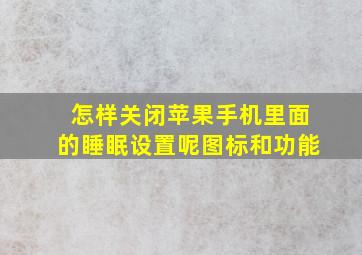 怎样关闭苹果手机里面的睡眠设置呢图标和功能